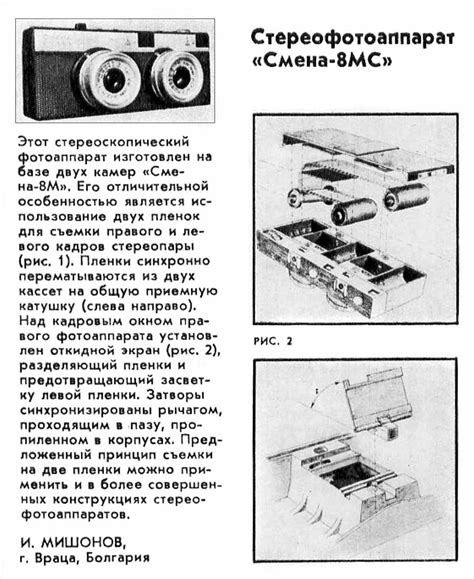 Стереофотоаппарат «Смена-8МС»

Этот стереоскопический фотоаппарат изготовлен на базе двух камер «Смена-8М». Его отличительной особенностью является использование двух пленок для съемки правого и левого кадров стереопары (рис. 1). Пленки синхронно перематываются из двух кассет на общую приемную катушку (слева направо). Над кадровым окном правого фотоаппарата установлен откидной экран (рис. 2), разделяющий пленки и предотвращающий засветку левой пленки. Затворы синхронизированы рычагом, проходящим в пазу, пропиленном в корпусах. Предложенный принцип съемки на две пленки можно применить и в более совершенных конструкциях стереофотоаппаратов.

И. МИШОНОВ,
г. Враца, Болгария

РИС. 2